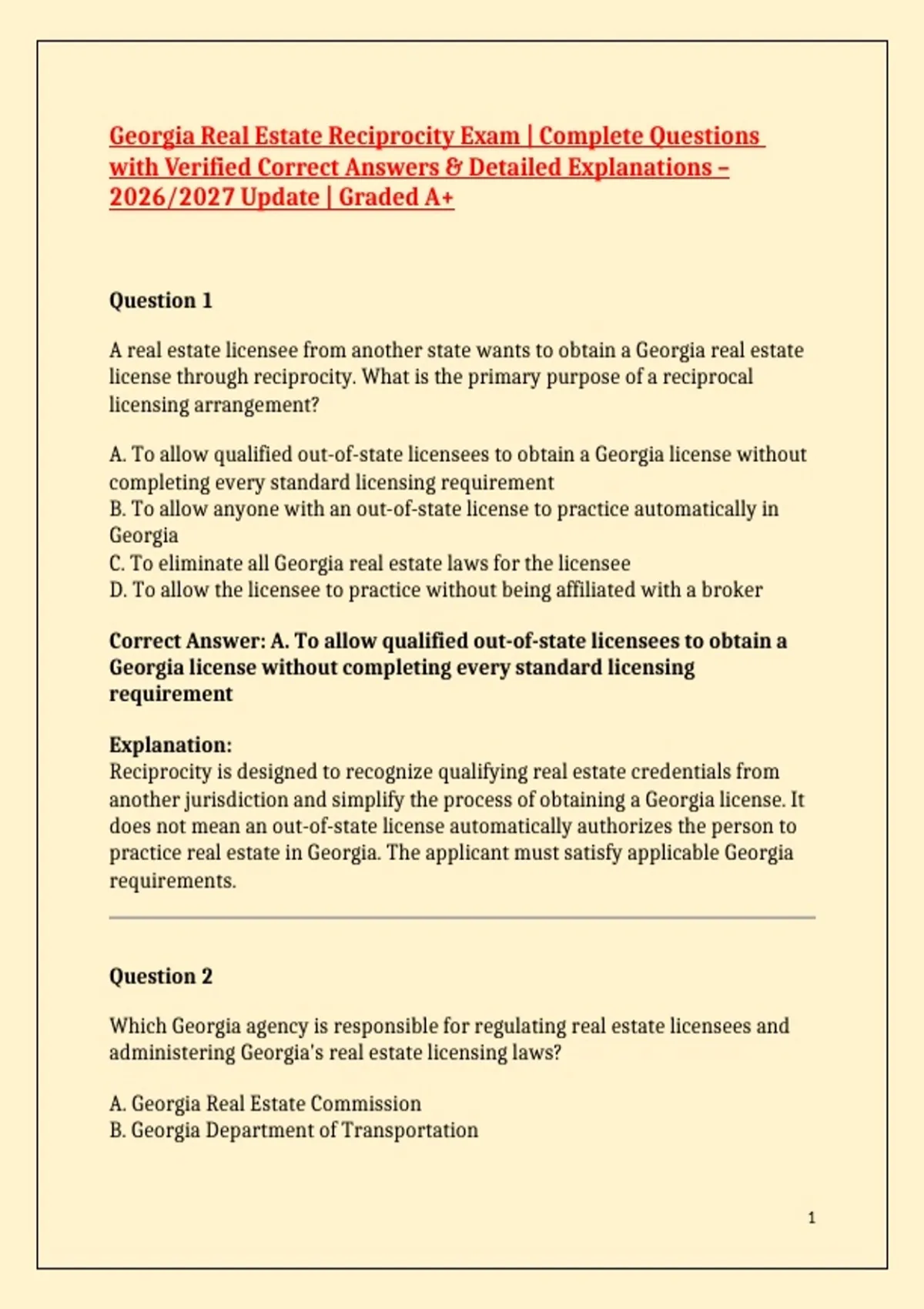 Georgia Real Estate Reciprocity Exam | Complete Questions with Verified Correct Answers & Detailed Explanations – 2026/2027 Update | Graded A+

Question 1

A real estate licensee from another state wants to obtain a Georgia real estate license through reciprocity. What is the primary purpose of a reciprocal licensing arrangement?

A. To allow qualified out-of-state licensees to obtain a Georgia license without completing every standard licensing requirement
B. To allow anyone with an out-of-state license to practice automatically in Georgia
C. To eliminate all Georgia real estate laws for the licensee
D. To allow the licensee to practice without being affiliated with a broker

Correct Answer: A. To allow qualified out-of-state licensees to obtain a Georgia license without completing every standard licensing requirement

Explanation:
Reciprocity is designed to recognize qualifying real estate credentials from another jurisdiction and simplify the process of obtaining a Georgia license. It does not mean an out-of-state license automatically authorizes the person to practice real estate in Georgia. The applicant must satisfy applicable Georgia requirements.

Question 2

Which Georgia agency is responsible for regulating real estate licensees and administering Georgia's real estate licensing laws?

A. Georgia Real Estate Commission
B. Georgia Department of Transportation

1